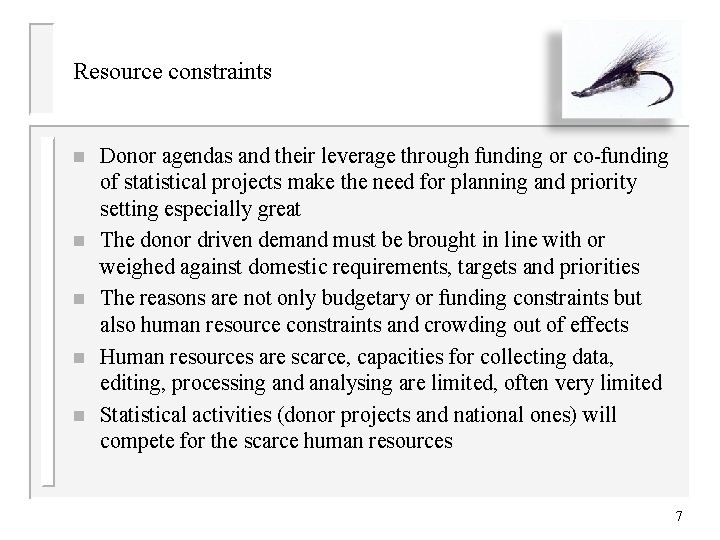 Resource constraints

- Donor agendas and their leverage through funding or co-funding of statistical projects make the need for planning and priority setting especially great
- The donor driven demand must be brought in line with or weighed against domestic requirements, targets and priorities
- The reasons are not only budgetary or funding constraints but also human resource constraints and crowding out of effects
- Human resources are scarce, capacities for collecting data, editing, processing and analysing are limited, often very limited
- Statistical activities (donor projects and national ones) will compete for the scarce human resources

7